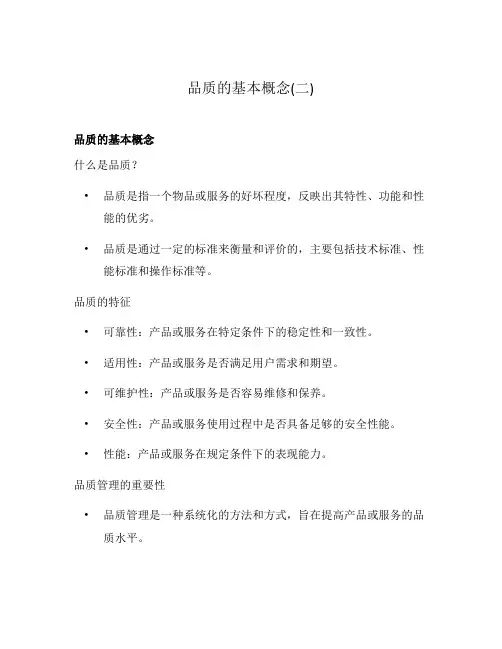 品质的基本概念(二)

品质的基本概念

什么是品质？

• 品质是指一个物品或服务的好坏程度，反映出其特性、功能和性能的优劣。

• 品质是通过一定的标准来衡量和评价的，主要包括技术标准、性能标准和操作标准等。

品质的特征

• 可靠性：产品或服务在特定条件下的稳定性和一致性。

• 适用性：产品或服务是否满足用户需求和期望。

• 可维护性：产品或服务是否容易维修和保养。

• 安全性：产品或服务使用过程中是否具备足够的安全性能。

• 性能：产品或服务在规定条件下的表现能力。

品质管理的重要性

• 品质管理是一种系统化的方法和方式，旨在提高产品或服务的品质水平。